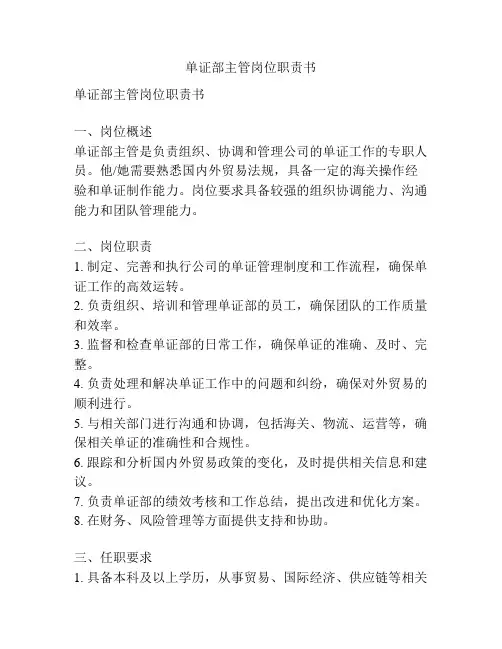 单证部主管岗位职责书

单证部主管岗位职责书

一、岗位概述
单证部主管是负责组织、协调和管理公司的单证工作的专职人员。他/她需要熟悉国内外贸易法规，具备一定的海关操作经验和单证制作能力。岗位要求具备较强的组织协调能力、沟通能力和团队管理能力。

二、岗位职责
1. 制定、完善和执行公司的单证管理制度和工作流程，确保单证工作的高效运转。
2. 负责组织、培训和管理单证部的员工，确保团队的工作质量和效率。
3. 监督和检查单证部的日常工作，确保单证的准确、及时、完整。
4. 负责处理和解决单证工作中的问题和纠纷，确保对外贸易的顺利进行。
5. 与相关部门进行沟通和协调，包括海关、物流、运营等，确保相关单证的准确性和合规性。
6. 跟踪和分析国内外贸易政策的变化，及时提供相关信息和建议。
7. 负责单证部的绩效考核和工作总结，提出改进和优化方案。
8. 在财务、风险管理等方面提供支持和协助。

三、任职要求
1. 具备本科及以上学历，从事贸易、国际经济、供应链等相关